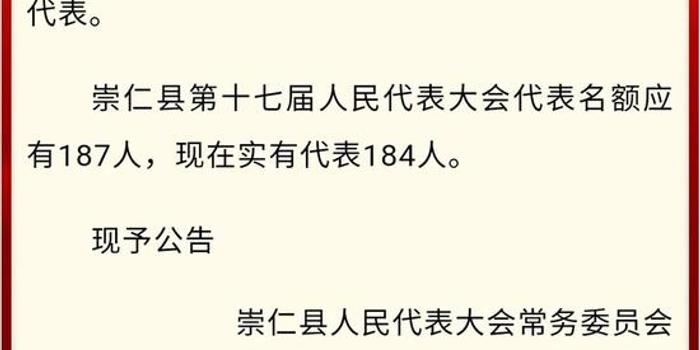 代表。

崇仁县第十七届人民代表大会代表名额应有187人，现在实有代表184人。

现予公告

崇仁县人民代表大会常务委员会